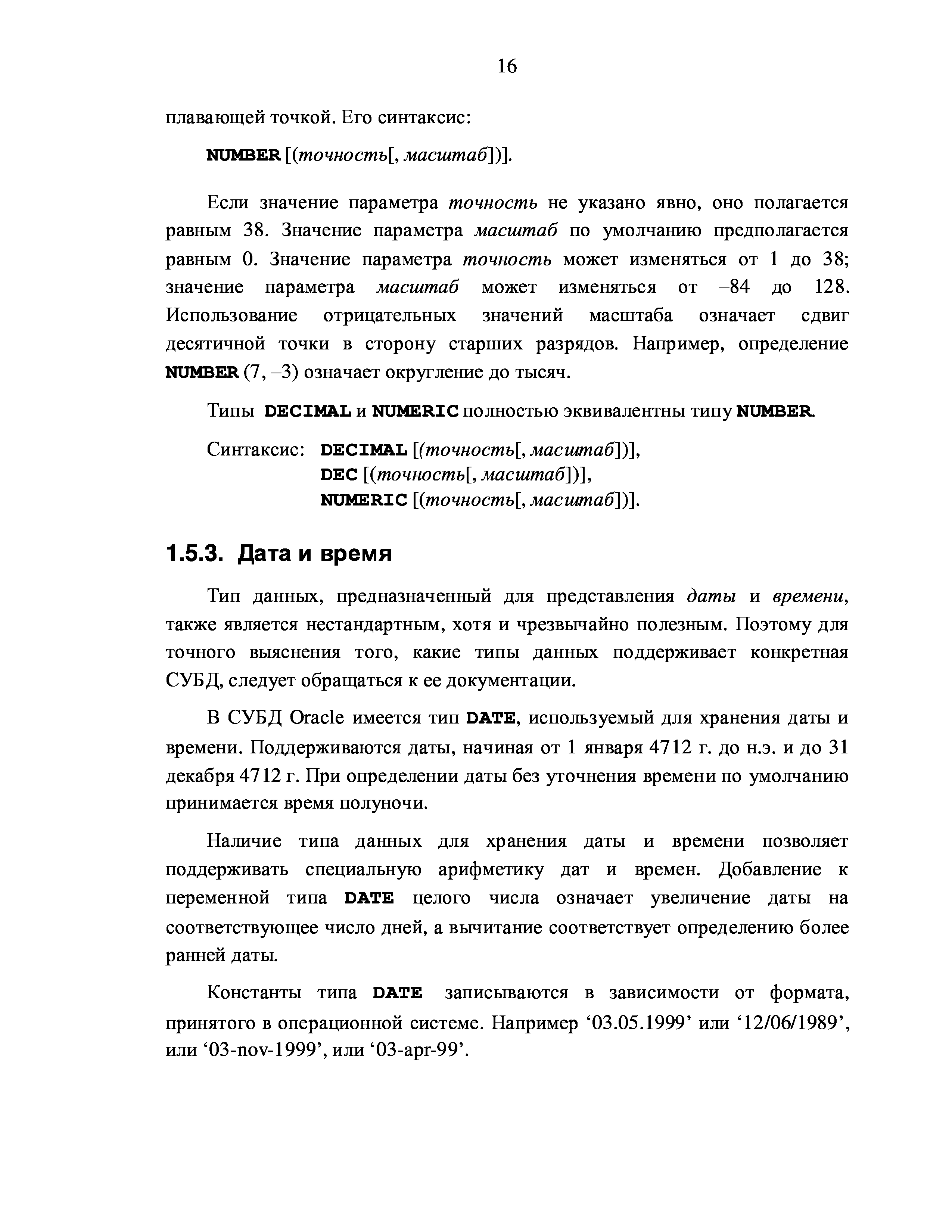 16

плавающей точкой. Его синтаксис:

NUMBER [(точность[, масштаб])].

Если значение параметра точность не указано явно, оно полагается равным 38. Значение параметра масштаб по умолчанию предполагается равным 0. Значение параметра точность может изменяться от 1 до 38; значение параметра масштаб может изменяться от –84 до 128. Использование отрицательных значений масштаба означает сдвиг десятичной точки в сторону старших разрядов. Например, определение NUMBER (7, –3) означает округление до тысяч.

Типы DECIMAL и NUMERIC полностью эквивалентны типу NUMBER.

Синтаксис: DECIMAL [(точность[, масштаб])],
DEC [(точность[, масштаб])],
NUMERIC [(точность[, масштаб])].

1.5.3. Дата и время

Тип данных, предназначенный для представления даты и времени, также является нестандартным, хотя и чрезвычайно полезным. Поэтому для точного выяснения того, какие типы данных поддерживает конкретная СУБД, следует обращаться к ее документации.

В СУБД Oracle имеется тип DATE, используемый для хранения даты и времени. Поддерживаются даты, начиная от 1 января 4712 г. до н.э. и до 31 декабря 4712 г. При определении даты без уточнения времени по умолчанию принимается время полуночи.

Наличие типа данных для хранения даты и времени позволяет поддерживать специальную арифметику дат и времен. Добавление к переменной типа DATE целого числа означает увеличение даты на соответствующее число дней, а вычитание соответствует определению более ранней даты.

Константы типа DATE записываются в зависимости от формата, принятого в операционной системе. Например ‘03.05.1999’ или ‘12/06/1989’, или ‘03-nov-1999’, или ‘03-apr-99’.